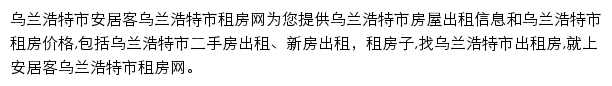 乌兰浩特市安居客乌兰浩特市租房网为您提供乌兰浩特市房屋出租信息和乌兰浩特市租房价格,包括乌兰浩特市二手房出租、新房出租，租房子,找乌兰浩特市出租房,就上安居客乌兰浩特市租房网。